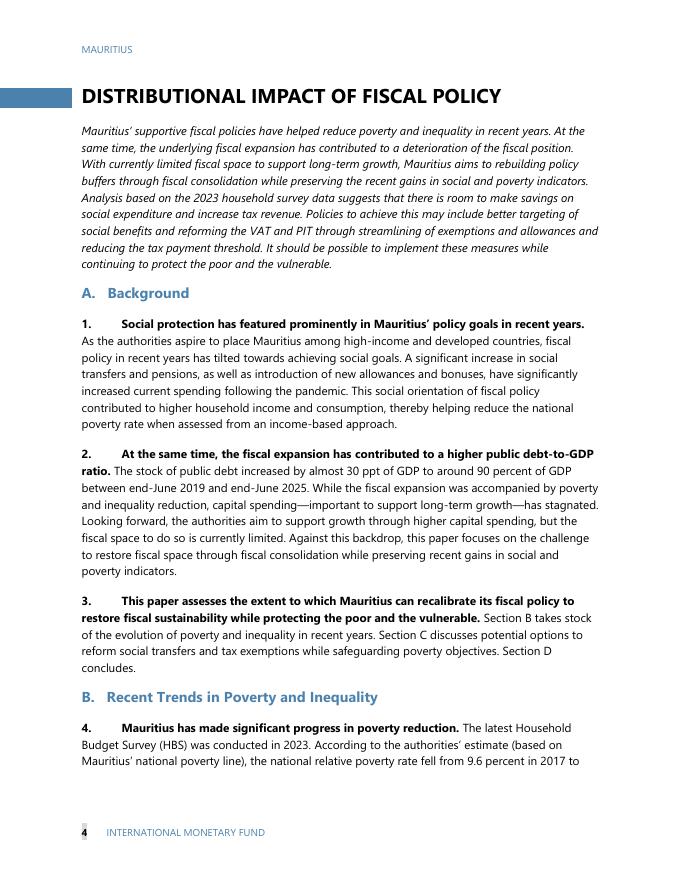 MAURITIUS

DISTRIBUTIONAL IMPACT OF FISCAL POLICY

Mauritius' supportive fiscal policies have helped reduce poverty and inequality in recent years. At the same time, the underlying fiscal expansion has contributed to a deterioration of the fiscal position. With currently limited fiscal space to support long-term growth, Mauritius aims to rebuilding policy buffers through fiscal consolidation while preserving the recent gains in social and poverty indicators. Analysis based on the 2023 household survey data suggests that there is room to make savings on social expenditure and increase tax revenue. Policies to achieve this may include better targeting of social benefits and reforming the VAT and PIT through streamlining of exemptions and allowances and reducing the tax payment threshold. It should be possible to implement these measures while continuing to protect the poor and the vulnerable.

A. Background

1. Social protection has featured prominently in Mauritius' policy goals in recent years. As the authorities aspire to place Mauritius among high-income and developed countries, fiscal policy in recent years has tilted towards achieving social goals. A significant increase in social transfers and pensions, as well as introduction of new allowances and bonuses, have significantly increased current spending following the pandemic. This social orientation of fiscal policy contributed to higher household income and consumption, thereby helping reduce the national poverty rate when assessed from an income-based approach.

2. At the same time, the fiscal expansion has contributed to a higher public debt-to-GDP ratio. The stock of public debt increased by almost 30 ppt of GDP to around 90 percent of GDP between end-June 2019 and end-June 2025. While the fiscal expansion was accompanied by poverty and inequality reduction, capital spending—important to support long-term growth—has stagnated. Looking forward, the authorities aim to support growth through higher capital spending, but the fiscal space to do so is currently limited. Against this backdrop, this paper focuses on the challenge to restore fiscal space through fiscal consolidation while preserving recent gains in social and poverty indicators.

3. This paper assesses the extent to which Mauritius can recalibrate its fiscal policy to restore fiscal sustainability while protecting the poor and the vulnerable. Section B takes stock of the evolution of poverty and inequality in recent years. Section C discusses potential options to reform social transfers and tax exemptions while safeguarding poverty objectives. Section D concludes.

B. Recent Trends in Poverty and Inequality

4. Mauritius has made significant progress in poverty reduction. The latest Household Budget Survey (HBS) was conducted in 2023. According to the authorities' estimate (based on Mauritius' national poverty line), the national relative poverty rate fell from 9.6 percent in 2017 to

4 INTERNATIONAL MONETARY FUND